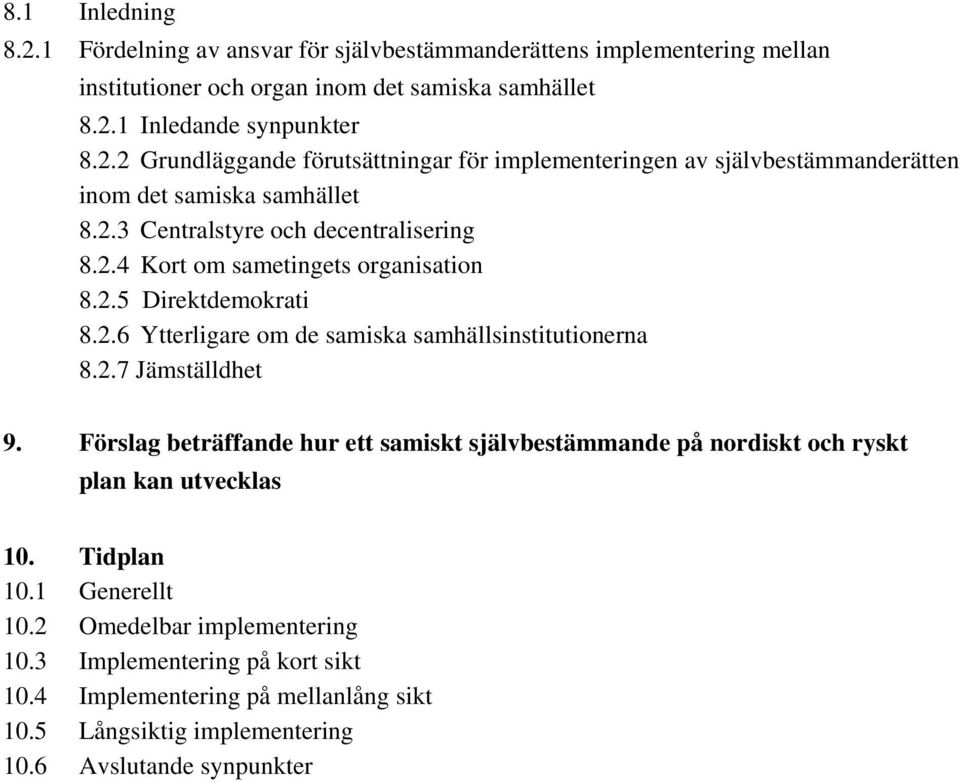 8.1 Inledning
8.2.1 Fördelning av ansvar för självbestämmanderättens implementering mellan institutioner och organ inom det samiska samhället
8.2.1 Inledande synpunkter
8.2.2 Grundläggande förutsättningar för implementeringen av självbestämmanderätten inom det samiska samhället
8.2.3 Centralstyre och decentralisering
8.2.4 Kort om sametingets organisation
8.2.5 Direktdemokrati
8.2.6 Ytterligare om de samiska samhällsinstitutionerna
8.2.7 Jämställdhet

9. Förslag beträffande hur ett samiskt självbestämmande på nordiskt och ryskt plan kan utvecklas

10. Tidplan
10.1 Generellt
10.2 Omedelbar implementering
10.3 Implementering på kort sikt
10.4 Implementering på mellanlång sikt
10.5 Långsiktig implementering
10.6 Avslutande synpunkter